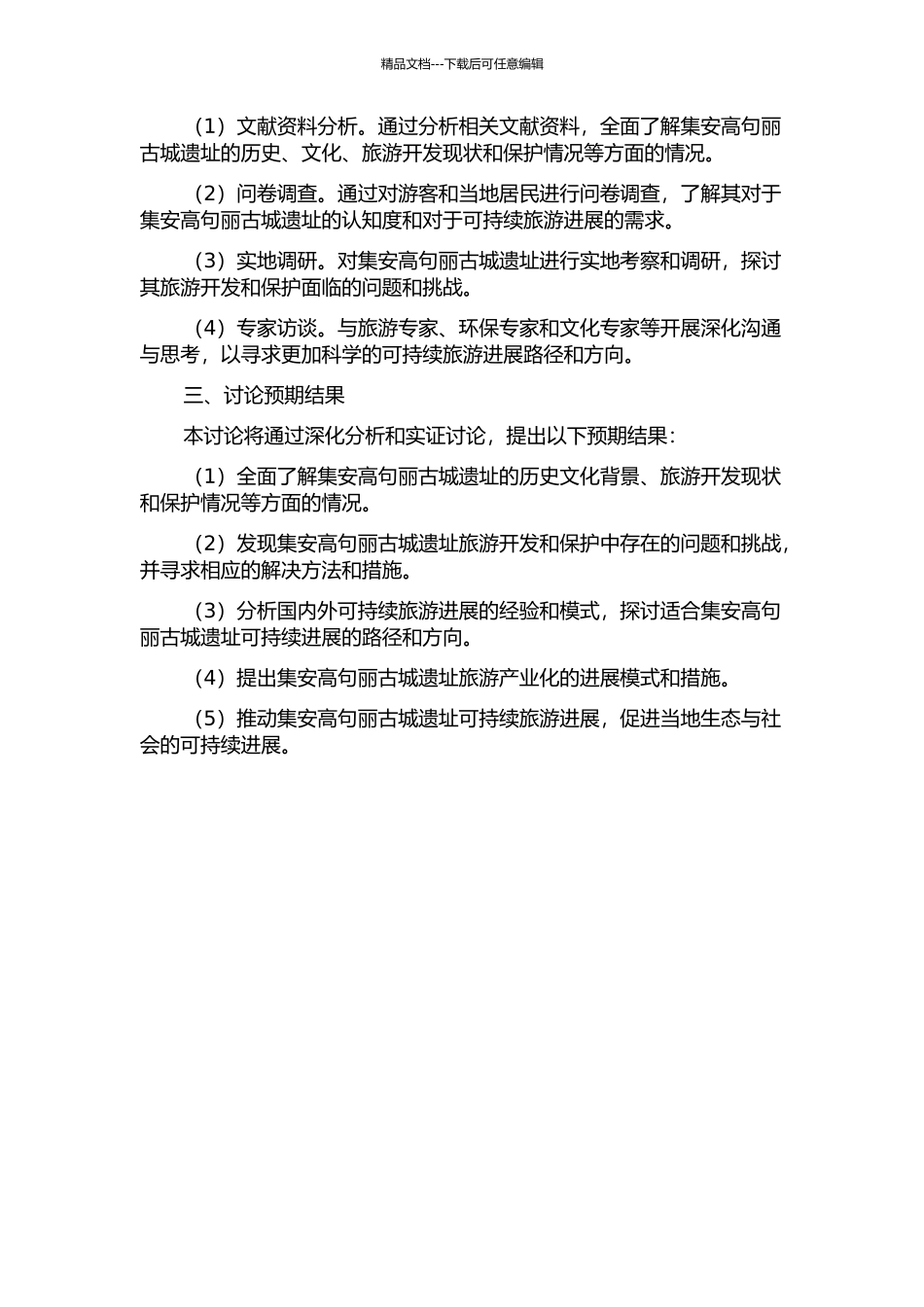 精品文档---下载后可任意编辑

（1）文献资料分析。通过分析相关文献资料，全面了解集安高句丽古城遗址的历史、文化、旅游开发现状和保护情况等方面的情况。

（2）问卷调查。通过对游客和当地居民进行问卷调查，了解其对于集安高句丽古城遗址的认知度和对于可持续旅游进展的需求。

（3）实地调研。对集安高句丽古城遗址进行实地考察和调研，探讨其旅游开发和保护面临的问题和挑战。

（4）专家访谈。与旅游专家、环保专家和文化专家等开展深化沟通与思考，以寻求更加科学的可持续旅游进展路径和方向。

三、讨论预期结果

本讨论将通过深化分析和实证讨论，提出以下预期结果：

（1）全面了解集安高句丽古城遗址的历史文化背景、旅游开发现状和保护情况等方面的情况。

（2）发现集安高句丽古城遗址旅游开发和保护中存在的问题和挑战，并寻求相应的解决方法和措施。

（3）分析国内外可持续旅游进展的经验和模式，探讨适合集安高句丽古城遗址可持续进展的路径和方向。

（4）提出集安高句丽古城遗址旅游产业化的进展模式和措施。

（5）推动集安高句丽古城遗址可持续旅游进展，促进当地生态与社会的可持续进展。